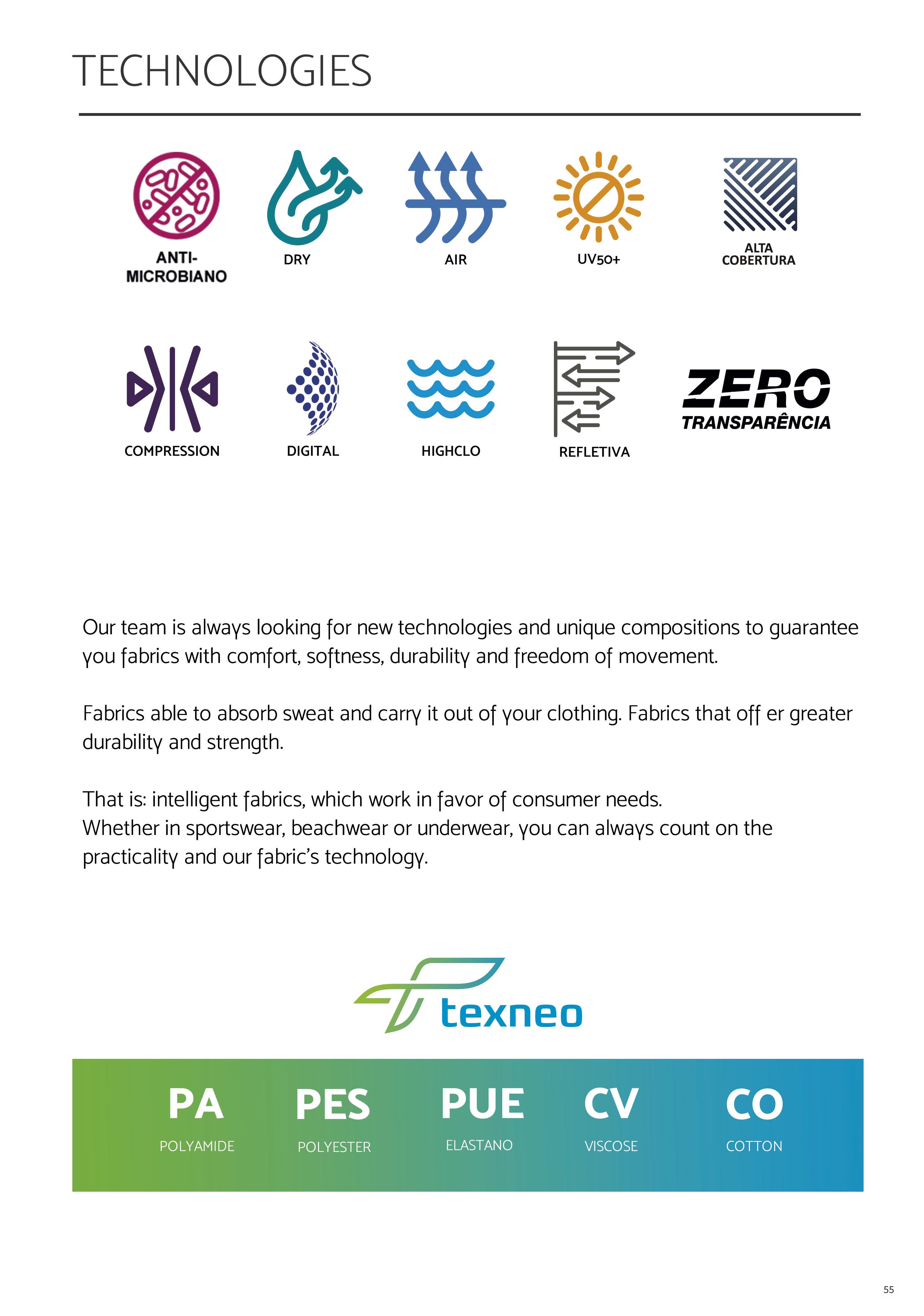 TECHNOLOGIES

ANTI-MICROBIANO

DRY

AIR

UV50+

ALTA COBERTURA

COMPRESSION

DIGITAL

HIGHCLO

REFLETIVA

ZERO TRANSPARÊNCIA

Our team is always looking for new technologies and unique compositions to guarantee you fabrics with comfort, softness, durability and freedom of movement.

Fabrics able to absorb sweat and carry it out of your clothing. Fabrics that off er greater durability and strength.

That is: intelligent fabrics, which work in favor of consumer needs.
Whether in sportswear, beachwear or underwear, you can always count on the practicality and our fabric's technology.

texneo

PA
POLYAMIDE

PES
POLYESTER

PUE
ELASTANO

CV
VISCOSE

CO
COTTON

55